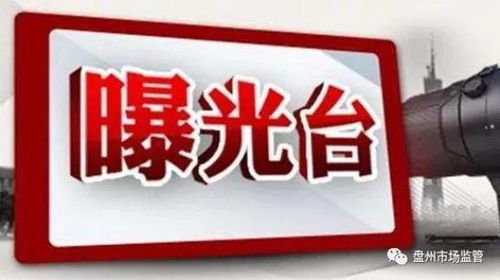 曝光台

盘州市场监管